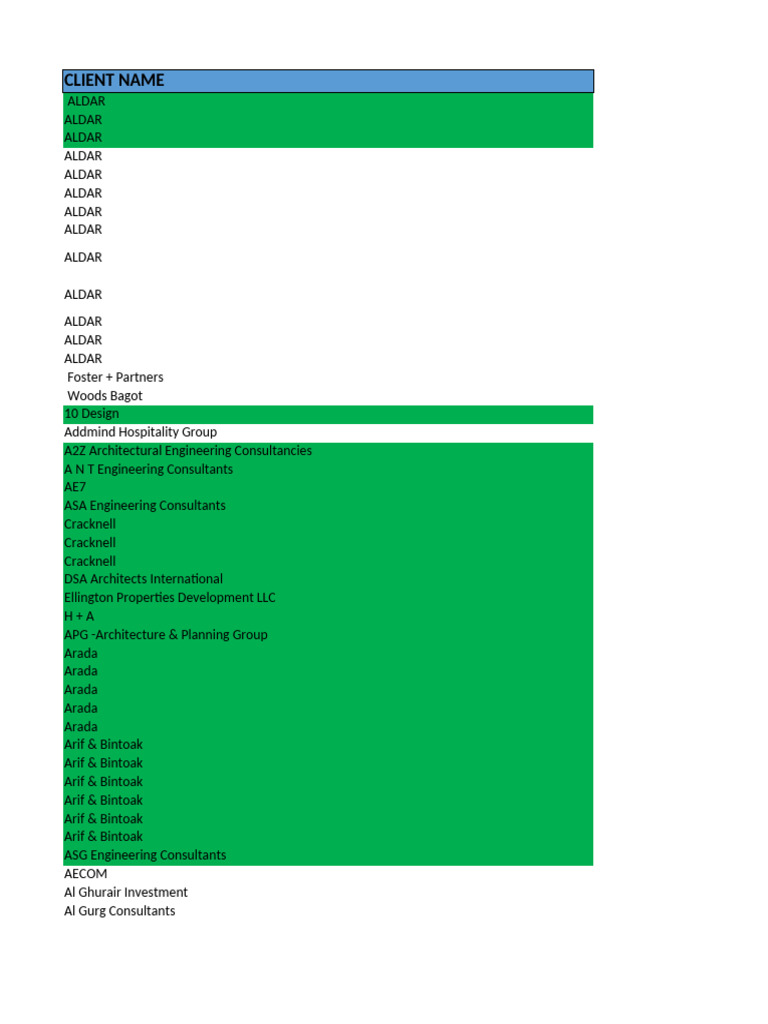 | CLIENT NAME |
|---|
| ALDAR |
| ALDAR |
| ALDAR |
| ALDAR |
| ALDAR |
| ALDAR |
| ALDAR |
| ALDAR |
| ALDAR |
| ALDAR |
| ALDAR |
| ALDAR |
| ALDAR |
| Foster + Partners |
| Woods Bagot |
| 10 Design |
| Addmind Hospitality Group |
| A2Z Architectural Engineering Consultancies |
| A N T Engineering Consultants |
| AE7 |
| ASA Engineering Consultants |
| Cracknell |
| Cracknell |
| Cracknell |
| DSA Architects International |
| Ellington Properties Development LLC |
| H + A |
| APG -Architecture & Planning Group |
| Arada |
| Arada |
| Arada |
| Arada |
| Arada |
| Arif & Bintoak |
| Arif & Bintoak |
| Arif & Bintoak |
| Arif & Bintoak |
| Arif & Bintoak |
| Arif & Bintoak |
| ASG Engineering Consultants |
| AECOM |
| Al Ghurair Investment |
| Al Gurg Consultants |